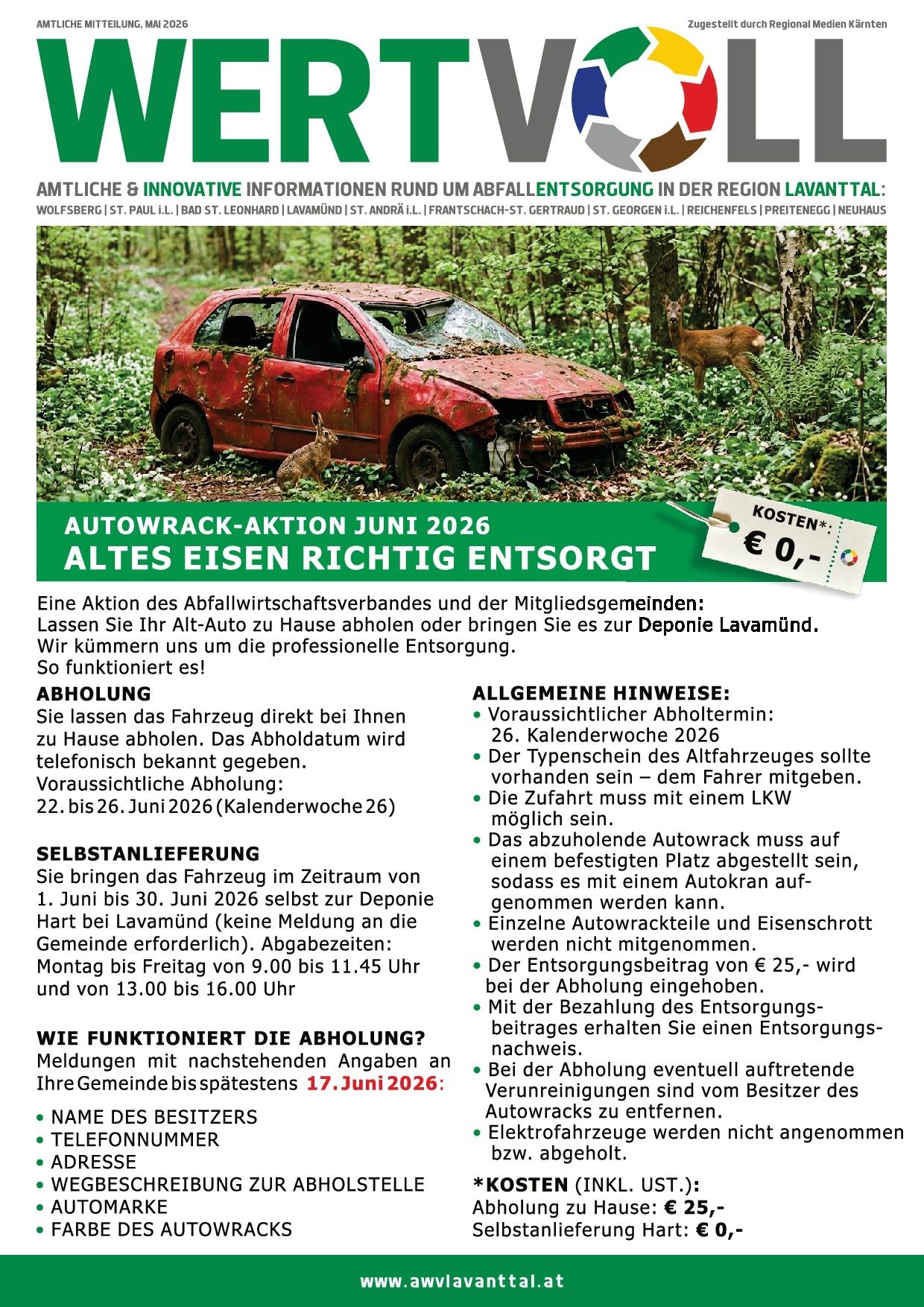 AMTLICHE MITTEILUNG, MAI 2026

Zugestellt durch Regional Medien Kärnten

WERTVOLL

AMTLICHE & INNOVATIVE INFORMATIONEN RUND UM ABFALLENTSORGUNG IN DER REGION LAVANTTAL:

WOLFSBERG | ST. PAUL i.L. | BAD ST. LEONHARD | LAVAMÜND | ST. ANDRÄ i.L. | FRANTSCHACH-ST. GERTRAUD | ST. GEORGEN i.L. | REICHENFELS | PREITENEGG | NEUHAUS

AUTOWRACK-AKTION JUNI 2026

ALTES EISEN RICHTIG ENTSORGT

KOSTEN*:
€ 0,-

Eine Aktion des Abfallwirtschaftsverbandes und der Mitgliedsgemeinden:
Lassen Sie Ihr Alt-Auto zu Hause abholen oder bringen Sie es zur Deponie Lavamünd.
Wir kümmern uns um die professionelle Entsorgung.
So funktioniert es!

ABHOLUNG

Sie lassen das Fahrzeug direkt bei Ihnen zu Hause abholen. Das Abholdatum wird telefonisch bekannt gegeben. Voraussichtliche Abholung: 22. bis 26. Juni 2026 (Kalenderwoche 26)

SELBSTANLIEFERUNG

Sie bringen das Fahrzeug im Zeitraum von 1. Juni bis 30. Juni 2026 selbst zur Deponie Hart bei Lavamünd (keine Meldung an die Gemeinde erforderlich). Abgabezeiten: Montag bis Freitag von 9.00 bis 11.45 Uhr und von 13.00 bis 16.00 Uhr

WIE FUNKTIONIERT DIE ABHOLUNG?

Meldungen mit nachstehenden Angaben an Ihre Gemeinde bis spätestens 17. Juni 2026:

• NAME DES BESITZERS
• TELEFONNUMMER
• ADRESSE
• WEGBESCHREIBUNG ZUR ABHOLSTELLE
• AUTOMARKE
• FARBE DES AUTOWRACKS

ALLGEMEINE HINWEISE:

• Voraussichtlicher Abholtermin: 26. Kalenderwoche 2026
• Der Typenschein des Altfahrzeuges sollte vorhanden sein – dem Fahrer mitgeben.
• Die Zufahrt muss mit einem LKW möglich sein.
• Das abzuholende Autowrack muss auf einem befestigten Platz abgestellt sein, sodass es mit einem Autokran aufgenommen werden kann.
• Einzelne Autowrackteile und Eisenschrott werden nicht mitgenommen.
• Der Entsorgungsbeitrag von € 25,- wird bei der Abholung eingehoben.
• Mit der Bezahlung des Entsorgungsbeitrages erhalten Sie einen Entsorgungsnachweis.
• Bei der Abholung eventuell auftretende Verunreinigungen sind vom Besitzer des Autowracks zu entfernen.
• Elektrofahrzeuge werden nicht angenommen bzw. abgeholt.

*KOSTEN (INKL. UST.):
Abholung zu Hause: € 25,-
Selbstanlieferung Hart: € 0,-

www.awvlavanttal.at